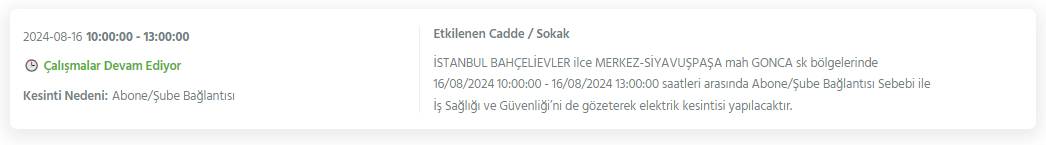 2024-08-16 10:00:00 - 13:00:00

Çalışmalar Devam Ediyor

Kesinti Nedeni: Abone/Şube Bağlantısı

Etkilenen Cadde / Sokak

İSTANBUL BAHÇELİEVLER ilce MERKEZ-SİYAVUŞPAŞA mah GONCA sk bölgelerinde 16/08/2024 10:00:00 - 16/08/2024 13:00:00 saatleri arasında Abone/Şube Bağlantısı Sebebi ile İş Sağlığı ve Güvenliği'ni de gözeterek elektrik kesintisi yapılacaktır.